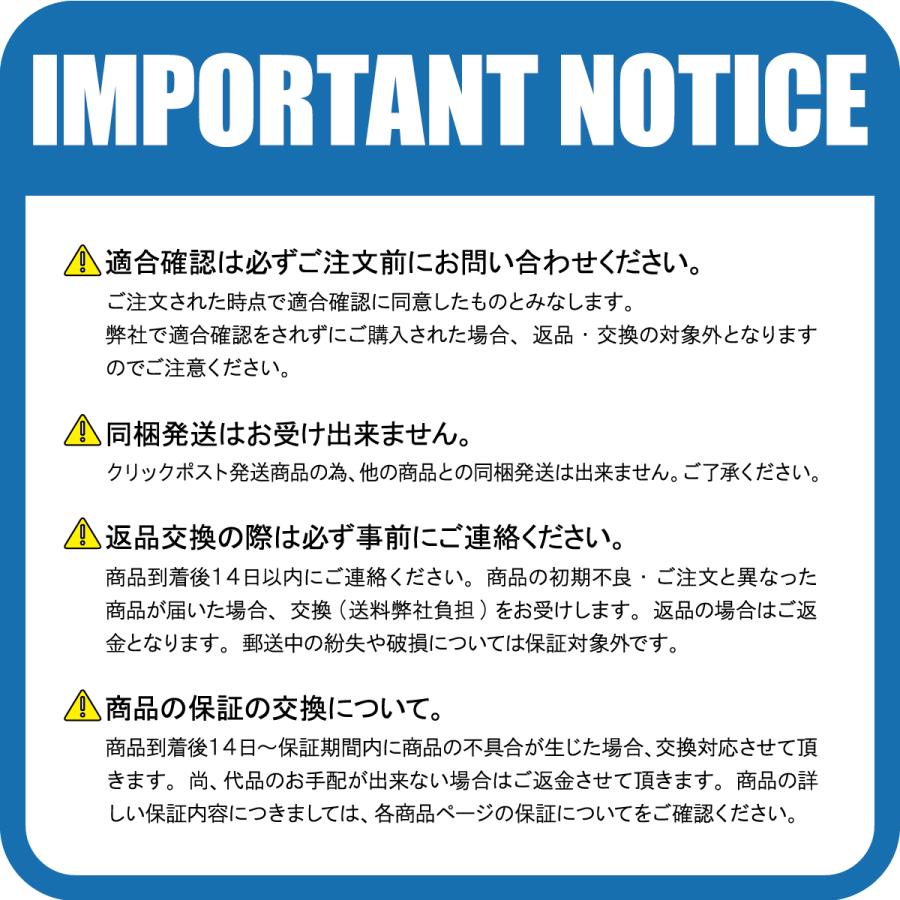 IMPORTANT NOTICE

適合確認は必ずご注文前にお問い合わせください。

ご注文された時点で適合確認に同意したものとみなします。
弊社で適合確認をされずにご購入された場合、返品・交換の対象外となりますのでご注意ください。

同梱発送はお受け出来ません。

クリックポスト発送商品の為、他の商品との同梱発送は出来ません。ご了承ください。

返品交換の際は必ず事前にご連絡ください。

商品到着後14日以内にご連絡ください。商品の初期不良・ご注文と異なった商品が届いた場合、交換（送料弊社負担）をお受けします。返品の場合はご返金となります。郵送中の紛失や破損については保証対象外です。

商品の保証の交換について。

商品到着後14日～保証期間内に商品の不具合が生じた場合、交換対応させて頂きます。尚、代品のお手配が出来ない場合はご返金させて頂きます。商品の詳しい保証内容につきましては、各商品ページの保証についてをご確認ください。